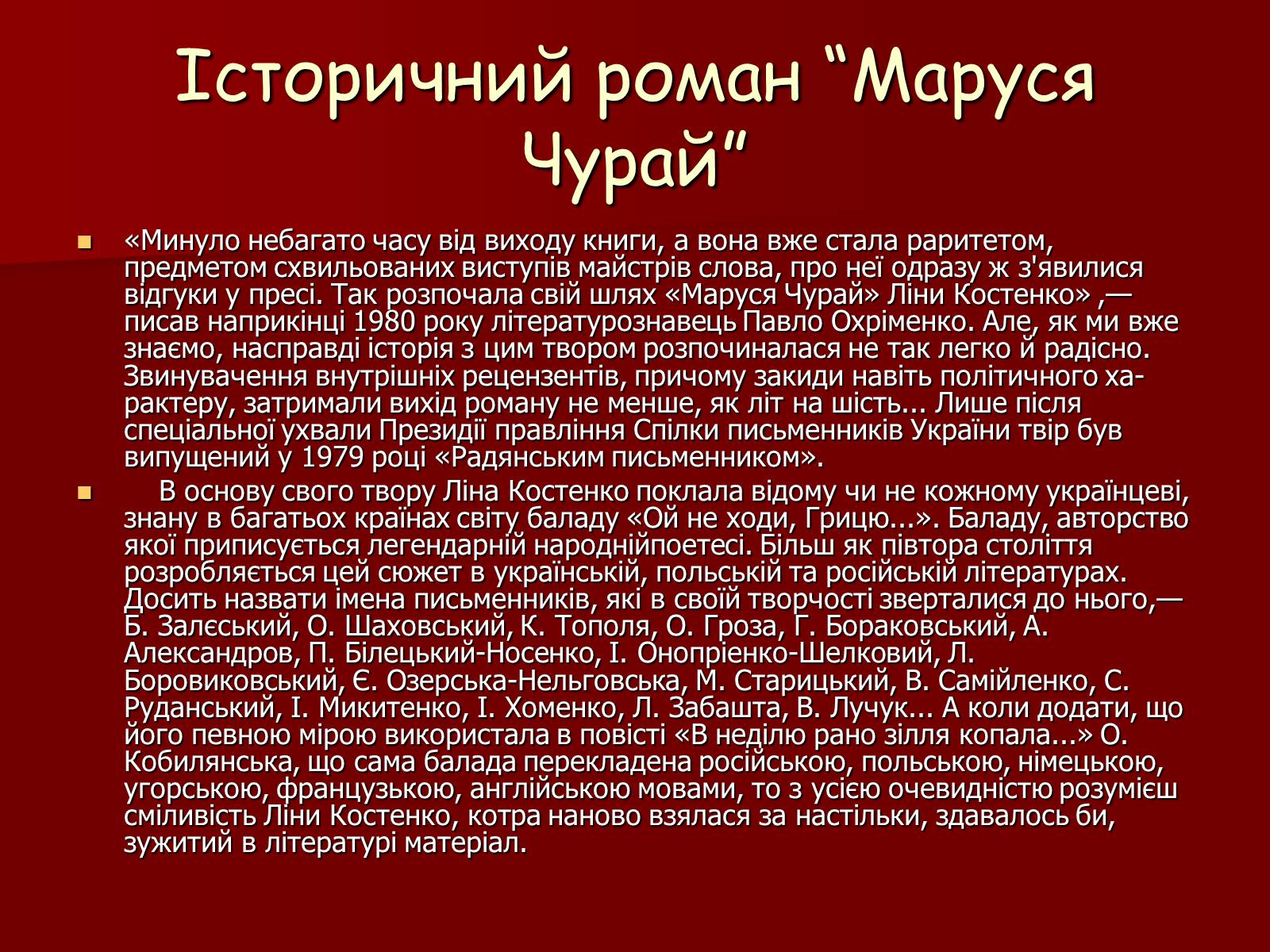 Історичний роман “Маруся Чурай”

«Минуло небагато часу від виходу книги, а вона вже стала раритетом, предметом схвильованих виступів майстрів слова, про неї одразу ж з'явилися відгуки у пресі. Так розпочала свій шлях «Маруся Чурай» Ліни Костенко» ,— писав наприкінці 1980 року літературознавець Павло Охріменко. Але, як ми вже знаємо, насправді історія з цим твором розпочиналася не так легко й радісно. Звинувачення внутрішніх рецензентів, причому закиди навіть політичного характеру, затримали вихід роману не менше, як літ на шість... Лише після спеціальної ухвали Президії правління Спілки письменників України твір був випущений у 1979 році «Радянським письменником».

В основу свого твору Ліна Костенко поклала відому чи не кожному українцеві, знану в багатьох країнах світу баладу «Ой не ходи, Грицю...». Баладу, авторство якої приписується легендарній народнійпоетесі. Більш як півтора століття розробляється цей сюжет в українській, польській та російській літературах. Досить назвати імена письменників, які в своїй творчості зверталися до нього,— Б. Залєський, О. Шаховський, К. Тополя, О. Гроза, Г. Бораковський, А. Александров, П. Білецький-Носенко, І. Онопрієнко-Шелковий, Л. Боровиковський, Є. Озерська-Нельговська, М. Старицький, В. Самійленко, С. Руданський, І. Микитенко, І. Хоменко, Л. Забашта, В. Лучук... А коли додати, що його певною мірою використала в повісті «В неділю рано зілля копала...» О. Кобилянська, що сама балада перекладена російською, польською, німецькою, угорською, французькою, англійською мовами, то з усією очевидністю розумієш сміливість Ліни Костенко, котра наново взялася за настільки, здавалось би, зужитий в літературі матеріал.